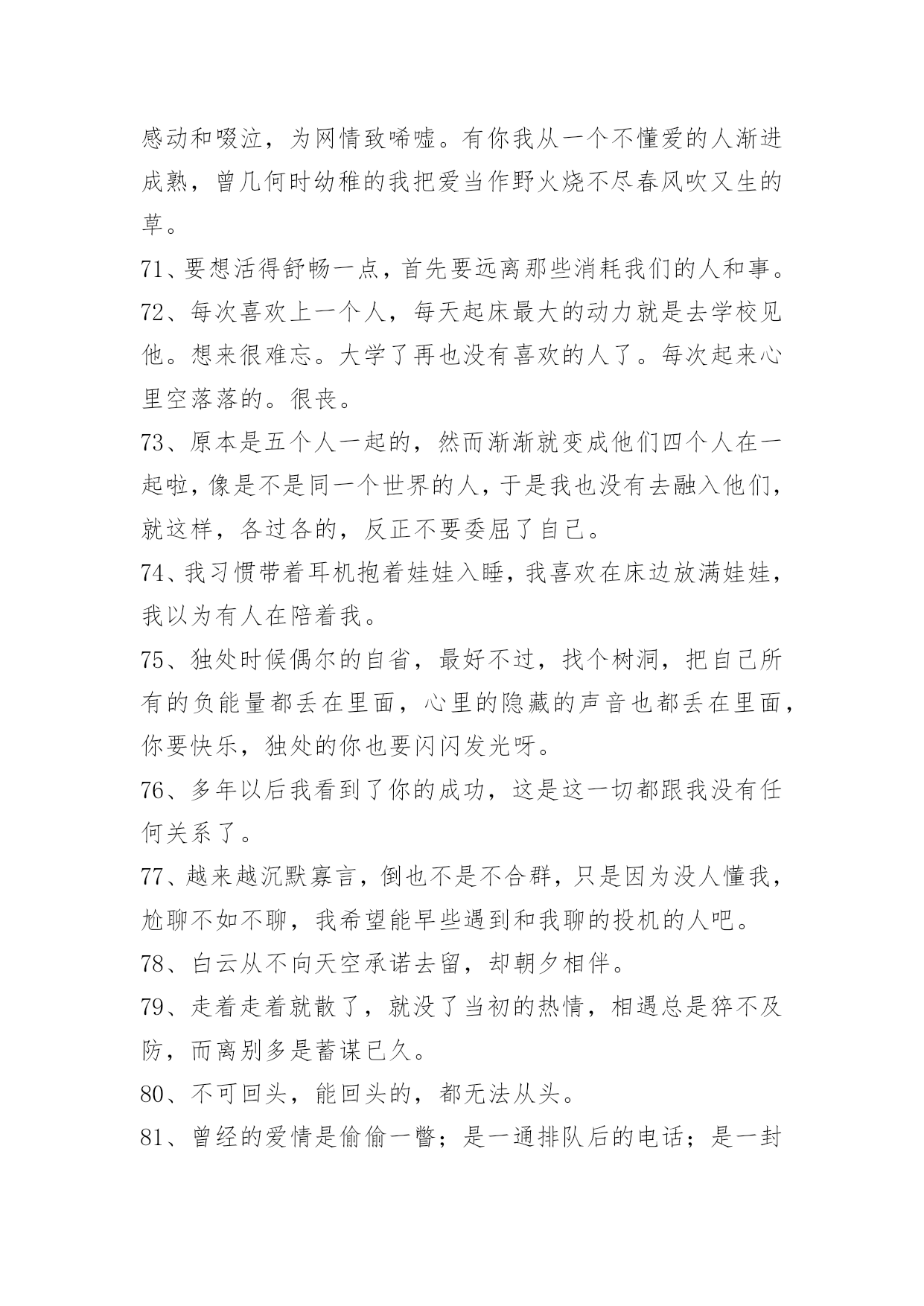 感动和啜泣，为网情致唏嘘。有你我从一个不懂爱的人渐进成熟，曾几何时幼稚的我把爱当作野火烧不尽春风吹又生的草。

71、要想活得舒畅一点，首先要远离那些消耗我们的人和事。

72、每次喜欢上一个人，每天起床最大的动力就是去学校见他。想来很难忘。大学了再也没有喜欢的人了。每次起来心里空落落的。很丧。

73、原本是五个人一起的，然而渐渐就变成他们四个人在一起啦，像是不是同一个世界的人，于是我也没有去融入他们，就这样，各过各的，反正不要委屈了自己。

74、我习惯带着耳机抱着娃娃入睡，我喜欢在床边放满娃娃，我以为有人在陪着我。

75、独处时候偶尔的自省，最好不过，找个树洞，把自己所有的负能量都丢在里面，心里的隐藏的声音也都丢在里面，你要快乐，独处的你也要闪闪发光呀。

76、多年以后我看到了你的成功，这是这一切都跟我没有任何关系了。

77、越来越沉默寡言，倒也不是不合群，只是因为没人懂我，尬聊不如不聊，我希望能早些遇到和我聊的投机的人吧。

78、白云从不向天空承诺去留，却朝夕相伴。

79、走着走着就散了，就没了当初的热情，相遇总是猝不及防，而离别多是蓄谋已久。

80、不可回头，能回头的，都无法从头。

81、曾经的爱情是偷偷一瞥；是一通排队后的电话；是一封